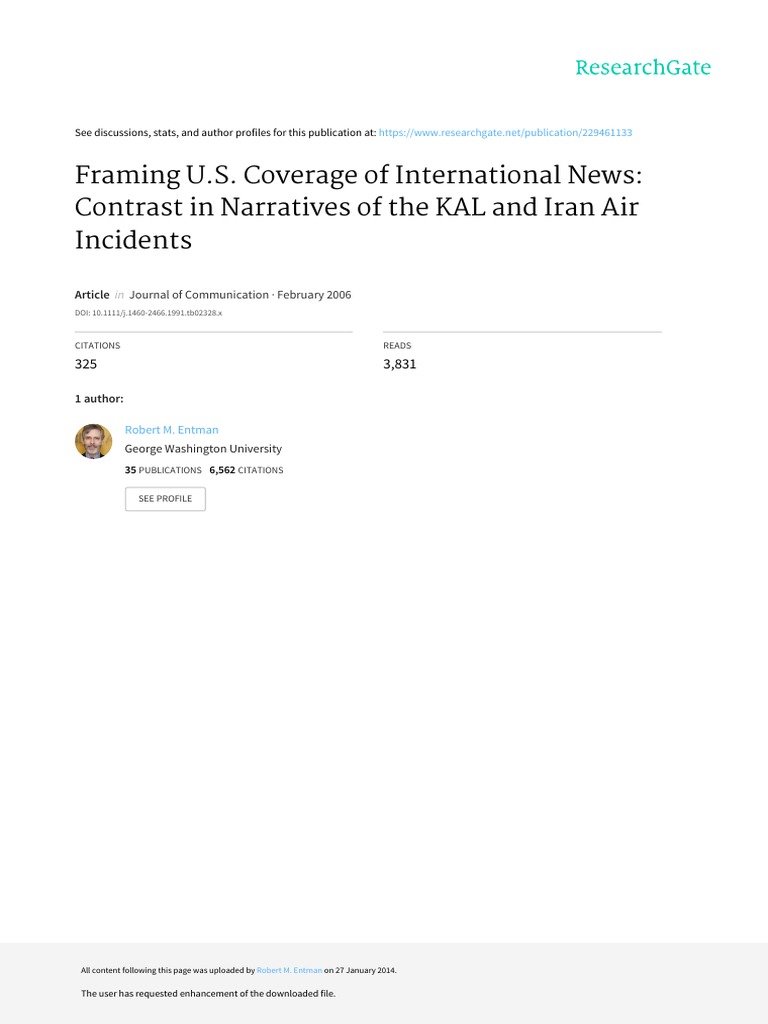 ResearchGate

See discussions, stats, and author profiles for this publication at: https://www.researchgate.net/publication/229461133

Framing U.S. Coverage of International News: Contrast in Narratives of the KAL and Iran Air Incidents

Article in Journal of Communication · February 2006
DOI: 10.1111/j.1460-2466.1991.tb02328.x

CITATIONS
325

READS
3,831

1 author:

Robert M. Entman
George Washington University
35 PUBLICATIONS 6,562 CITATIONS
SEE PROFILE

All content following this page was uploaded by Robert M. Entman on 27 January 2014.

The user has requested enhancement of the downloaded file.